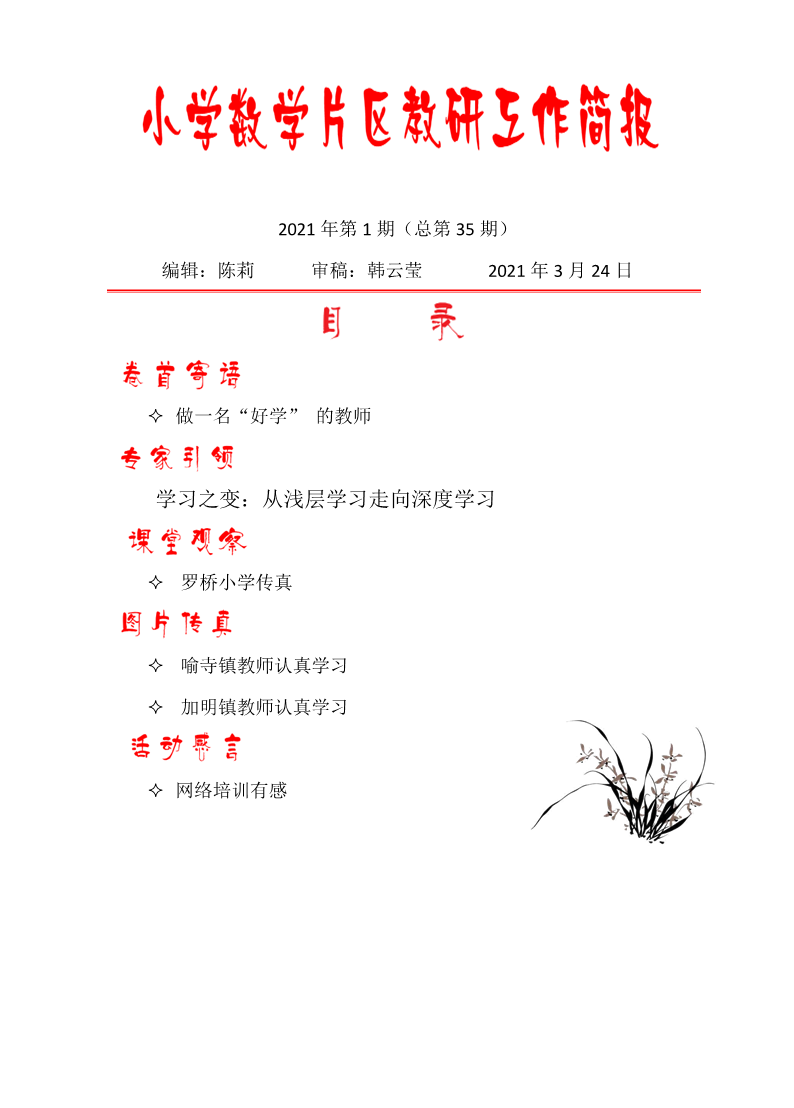 小学数学片区教研工作简报

2021 年第 1 期（总第 35 期）

编辑：陈莉　　审稿：韩云莹　　2021 年 3 月 24 日

目　录

卷首寄语

✧ 做一名“好学” 的教师

专家引领

学习之变：从浅层学习走向深度学习

课堂观察

✧ 罗桥小学传真

图片传真

✧ 喻寺镇教师认真学习

✧ 加明镇教师认真学习

活动感言

✧ 网络培训有感